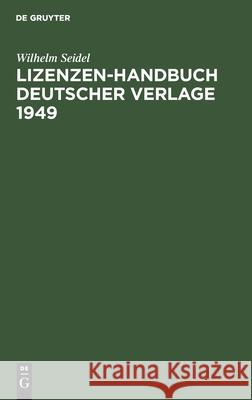 DE GRUYTER

Wilhelm Seidel

LIZENZEN-HANDBUCH DEUTSCHER VERLAGE 1949

DE G

Kraina Książek